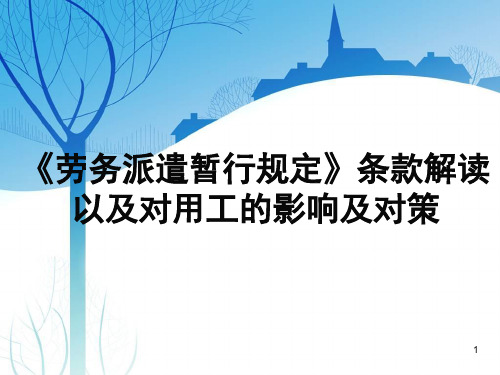 《劳务派遣暂行规定》条款解读以及对用工的影响及对策

1